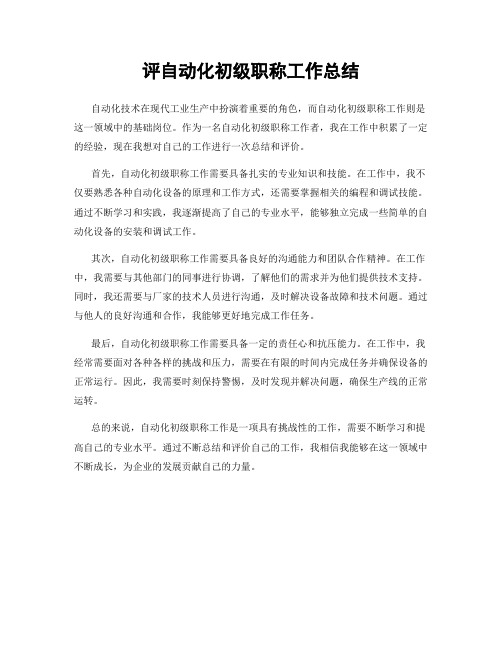 评自动化初级职称工作总结

自动化技术在现代工业生产中扮演着重要的角色，而自动化初级职称工作则是这一领域中的基础岗位。作为一名自动化初级职称工作者，我在工作中积累了一定的经验，现在我想对自己的工作进行一次总结和评价。

首先，自动化初级职称工作需要具备扎实的专业知识和技能。在工作中，我不仅要熟悉各种自动化设备的原理和工作方式，还需要掌握相关的编程和调试技能。通过不断学习和实践，我逐渐提高了自己的专业水平，能够独立完成一些简单的自动化设备的安装和调试工作。

其次，自动化初级职称工作需要具备良好的沟通能力和团队合作精神。在工作中，我需要与其他部门的同事进行协调，了解他们的需求并为他们提供技术支持。同时，我还需要与厂家的技术人员进行沟通，及时解决设备故障和技术问题。通过与他人的良好沟通和合作，我能够更好地完成工作任务。

最后，自动化初级职称工作需要具备一定的责任心和抗压能力。在工作中，我经常需要面对各种各样的挑战和压力，需要在有限的时间内完成任务并确保设备的正常运行。因此，我需要时刻保持警惕，及时发现并解决问题，确保生产线的正常运转。

总的来说，自动化初级职称工作是一项具有挑战性的工作，需要不断学习和提高自己的专业水平。通过不断总结和评价自己的工作，我相信我能够在这一领域中不断成长，为企业的发展贡献自己的力量。